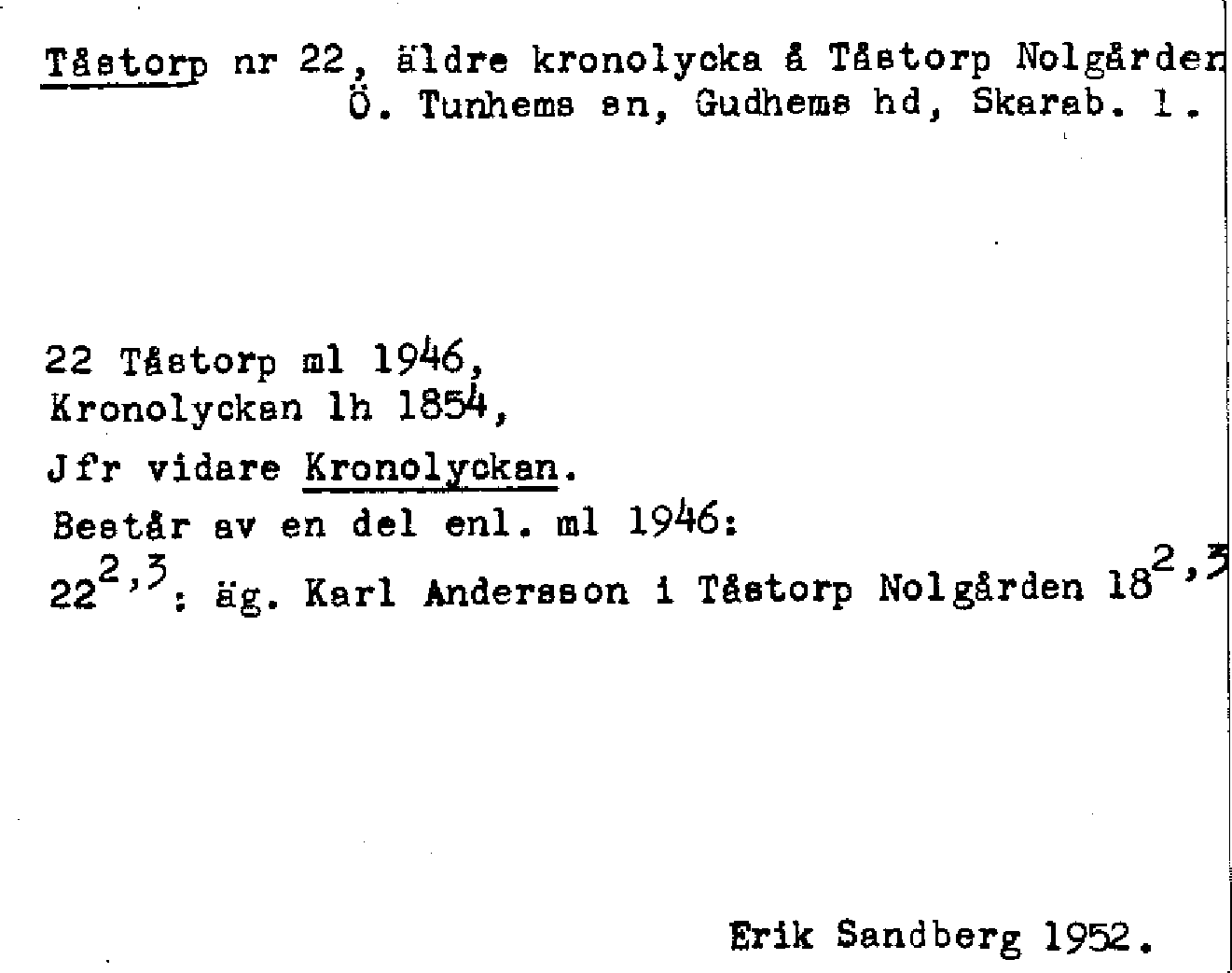 Tåstorp nr 22, äldre kronolycka å Tåstorp Nolgården
Ö. Tunhems sn, Gudhems hd, Skarab. l.

22 Tåstorp ml 1946,
Kronolyckan lh 1854,

Jfr vidare Kronolyckan.

Består av en del enl. ml 1946:

$22^{2,3}$: äg. Karl Andersson i Tåstorp Nolgården $18^{2,3}$

Erik Sandberg 1952.